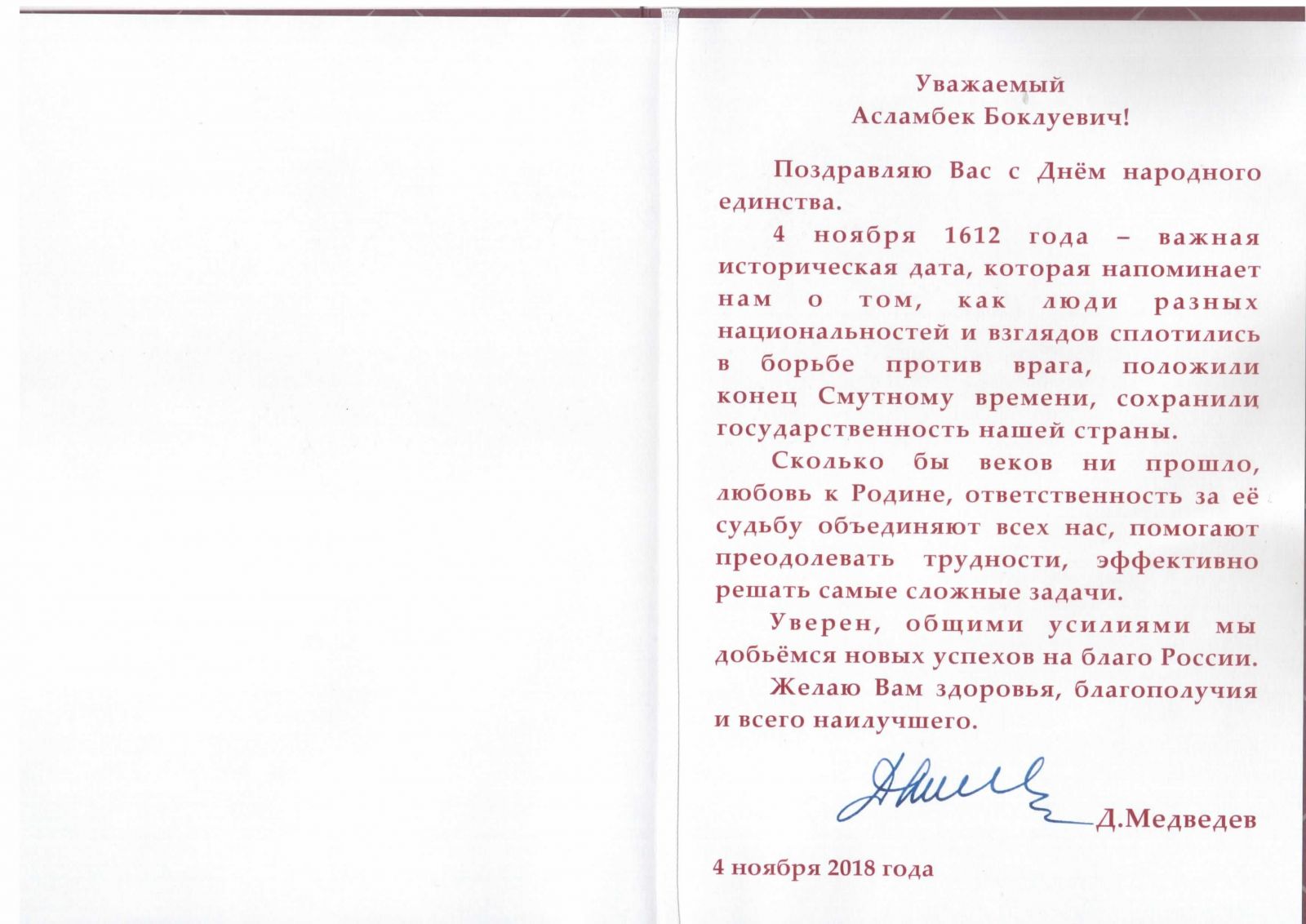 Уважаемый
Асламбек Боклуевич!

Поздравляю Вас с Днём народного единства.

4 ноября 1612 года – важная историческая дата, которая напоминает нам о том, как люди разных национальностей и взглядов сплотились в борьбе против врага, положили конец Смутному времени, сохранили государственность нашей страны.

Сколько бы веков ни прошло, любовь к Родине, ответственность за её судьбу объединяют всех нас, помогают преодолевать трудности, эффективно решать самые сложные задачи.

Уверен, общими усилиями мы добьёмся новых успехов на благо России.

Желаю Вам здоровья, благополучия и всего наилучшего.

Д.Медведев

4 ноября 2018 года